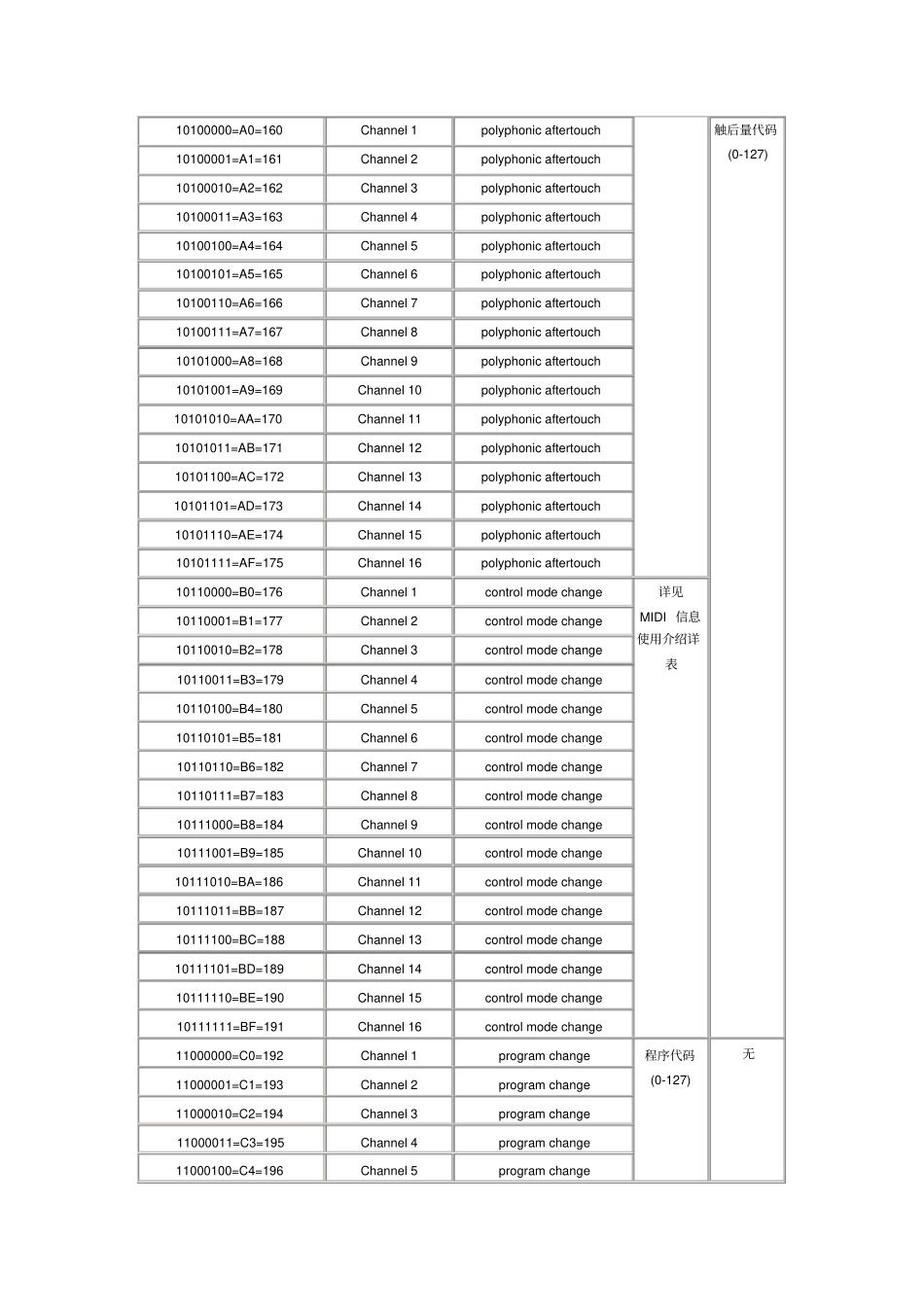 | | | | | |
|---|---|---|---|---|
| 10100000=A0=160 | Channel 1 | polyphonic aftertouch | | 触后量代码 (0-127) |
| 10100001=A1=161 | Channel 2 | polyphonic aftertouch | | |
| 10100010=A2=162 | Channel 3 | polyphonic aftertouch | | |
| 10100011=A3=163 | Channel 4 | polyphonic aftertouch | | |
| 10100100=A4=164 | Channel 5 | polyphonic aftertouch | | |
| 10100101=A5=165 | Channel 6 | polyphonic aftertouch | | |
| 10100110=A6=166 | Channel 7 | polyphonic aftertouch | | |
| 10100111=A7=167 | Channel 8 | polyphonic aftertouch | | |
| 10101000=A8=168 | Channel 9 | polyphonic aftertouch | | |
| 10101001=A9=169 | Channel 10 | polyphonic aftertouch | | |
| 10101010=AA=170 | Channel 11 | polyphonic aftertouch | | |
| 10101011=AB=171 | Channel 12 | polyphonic aftertouch | | |
| 10101100=AC=172 | Channel 13 | polyphonic aftertouch | | |
| 10101101=AD=173 | Channel 14 | polyphonic aftertouch | | |
| 10101110=AE=174 | Channel 15 | polyphonic aftertouch | | |
| 10101111=AF=175 | Channel 16 | polyphonic aftertouch | | |
| 10110000=B0=176 | Channel 1 | control mode change | 详见 MIDI 信息使用介绍详表 | |
| 10110001=B1=177 | Channel 2 | control mode change | | |
| 10110010=B2=178 | Channel 3 | control mode change | | |
| 10110011=B3=179 | Channel 4 | control mode change | | |
| 10110100=B4=180 | Channel 5 | control mode change | | |
| 10110101=B5=181 | Channel 6 | control mode change | | |
| 10110110=B6=182 | Channel 7 | control mode change | | |
| 10110111=B7=183 | Channel 8 | control mode change | | |
| 10111000=B8=184 | Channel 9 | control mode change | | |
| 10111001=B9=185 | Channel 10 | control mode change | | |
| 10111010=BA=186 | Channel 11 | control mode change | | |
| 10111011=BB=187 | Channel 12 | control mode change | | |
| 10111100=BC=188 | Channel 13 | control mode change | | |
| 10111101=BD=189 | Channel 14 | control mode change | | |
| 10111110=BE=190 | Channel 15 | control mode change | | |
| 10111111=BF=191 | Channel 16 | control mode change | | |
| 11000000=C0=192 | Channel 1 | program change | 程序代码 (0-127) | 无 |
| 11000001=C1=193 | Channel 2 | program change | | |
| 11000010=C2=194 | Channel 3 | program change | | |
| 11000011=C3=195 | Channel 4 | program change | | |
| 11000100=C4=196 | Channel 5 | program change | | |